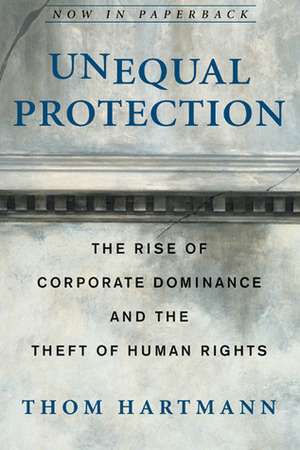 NOW IN PAPERBACK

UNEQUAL PROTECTION

THE RISE OF CORPORATE DOMINANCE AND THE THEFT OF HUMAN RIGHTS

THOM HARTMANN